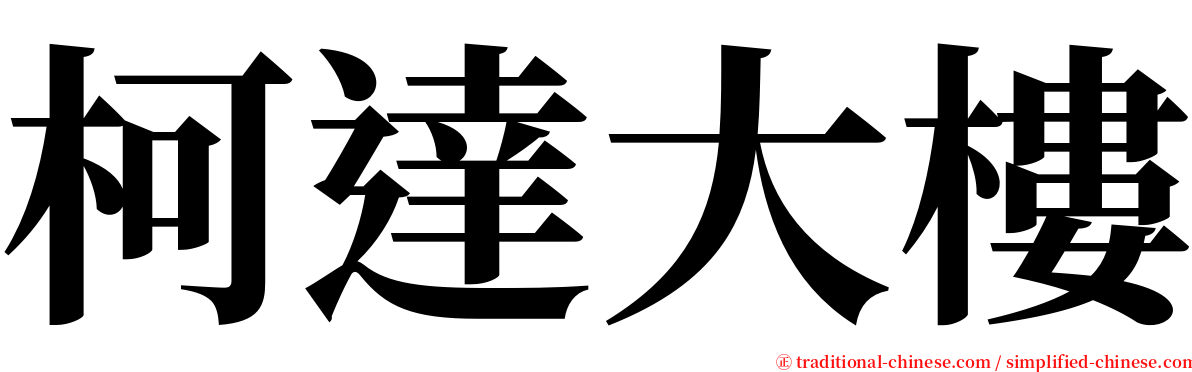 柯達大樓

㊣ traditional-chinese.com / simplified-chinese.com